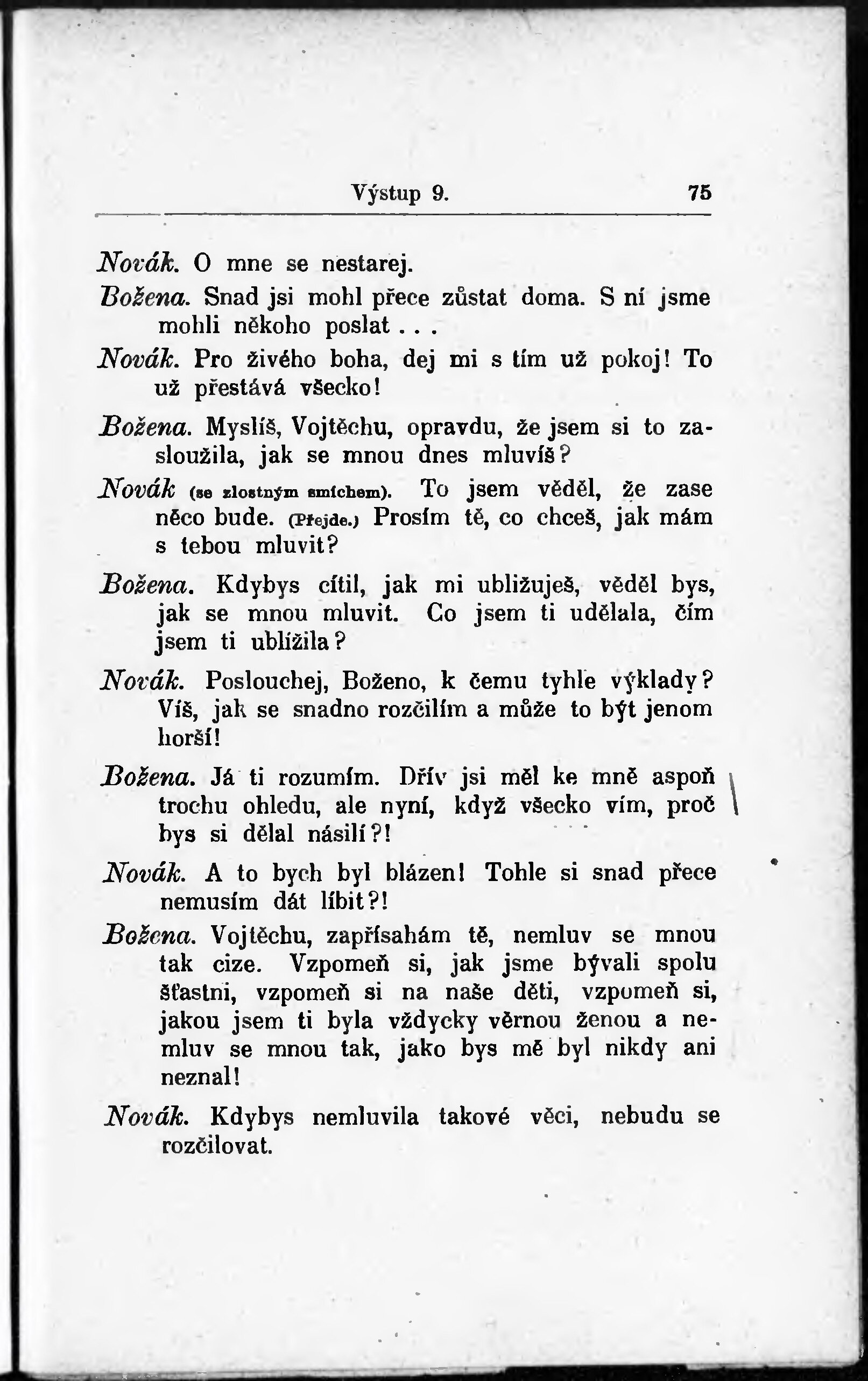 Výstup 9. 75

Novák. O mne se nestarej.

Božena. Snad jsi mohl přece zůstat doma. S ní jsme mohli někoho poslat . . .

Novák. Pro živého boha, dej mi s tím už pokoj! To už přestává všecko!

Božena. Myslíš, Vojtěchu, opravdu, že jsem si to zasloužila, jak se mnou dnes mluvíš?

Novák (se zlostným smíchem). To jsem věděl, že zase něco bude. (Přejde.) Prosím tě, co chceš, jak mám s tebou mluvit?

Božena. Kdybys cítil, jak mi ubližuješ, věděl bys, jak se mnou mluvit. Co jsem ti udělala, čím jsem ti ublížila?

Novák. Poslouchej, Boženo, k čemu tyhle výklady? Víš, jak se snadno rozčilím a může to být jenom horší!

Božena. Já ti rozumím. Dřív jsi měl ke mně aspoň trochu ohledu, ale nyní, když všecko vím, proč bys si dělal násilí?!

Novák. A to bych byl blázen! Tohle si snad přece nemusím dát líbit?!

Božena. Vojtěchu, zapřísahám tě, nemluv se mnou tak cize. Vzpomeň si, jak jsme bývali spolu šťastni, vzpomeň si na naše děti, vzpomeň si, jakou jsem ti byla vždycky věrnou ženou a nemluv se mnou tak, jako bys mě byl nikdy ani neznal!

Novák. Kdybys nemluvila takové věci, nebudu se rozčilovat.